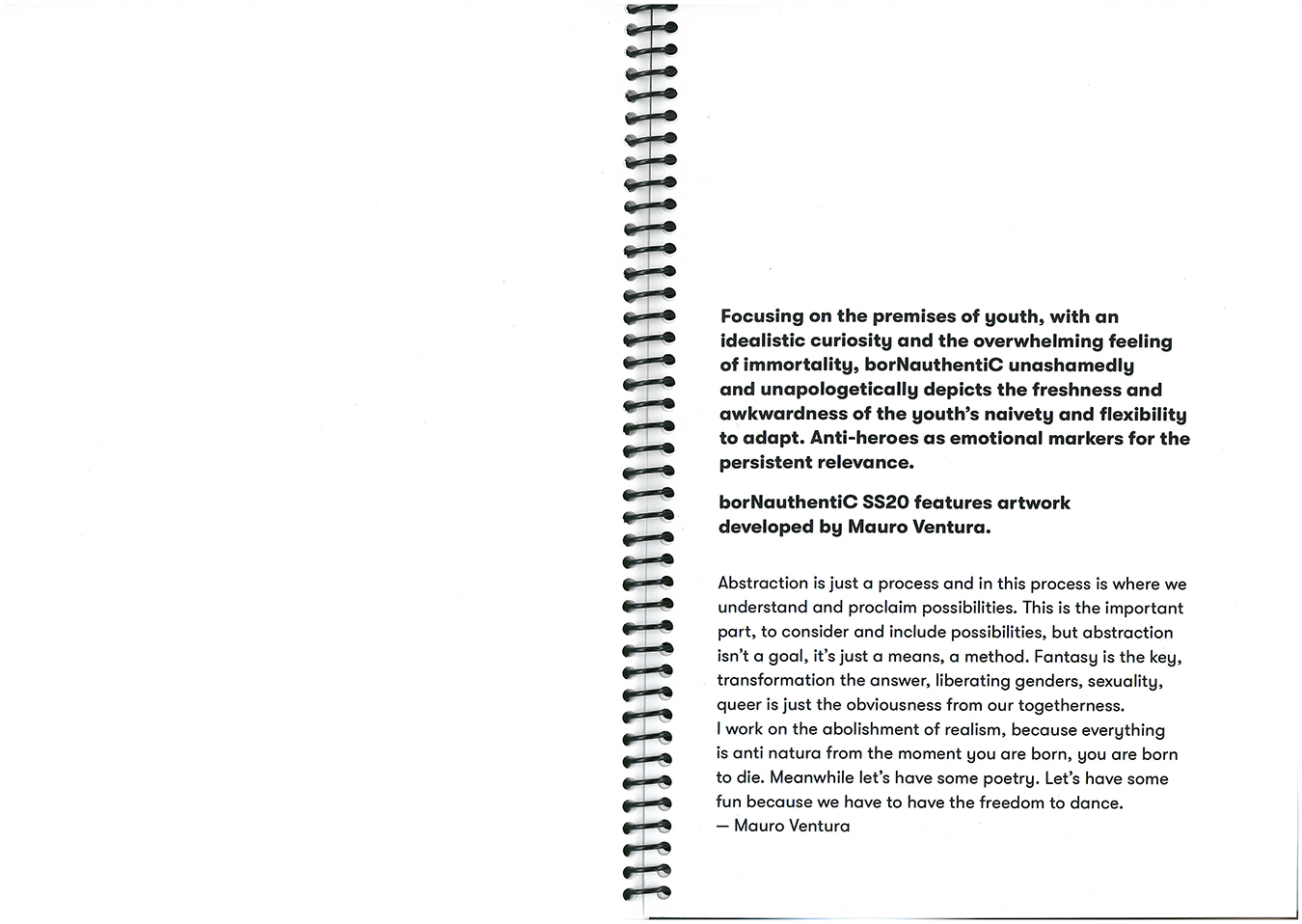 Focusing on the premises of youth, with an idealistic curiosity and the overwhelming feeling of immortality, borNauthentiC unashamedly and unapologetically depicts the freshness and awkwardness of the youth's naivety and flexibility to adapt. Anti-heroes as emotional markers for the persistent relevance.

borNauthentiC SS20 features artwork developed by Mauro Ventura.

Abstraction is just a process and in this process is where we understand and proclaim possibilities. This is the important part, to consider and include possibilities, but abstraction isn't a goal, it's just a means, a method. Fantasy is the key, transformation the answer, liberating genders, sexuality, queer is just the obviousness from our togetherness.
I work on the abolishment of realism, because everything is anti natura from the moment you are born, you are born to die. Meanwhile let's have some poetry. Let's have some fun because we have to have the freedom to dance.
— Mauro Ventura